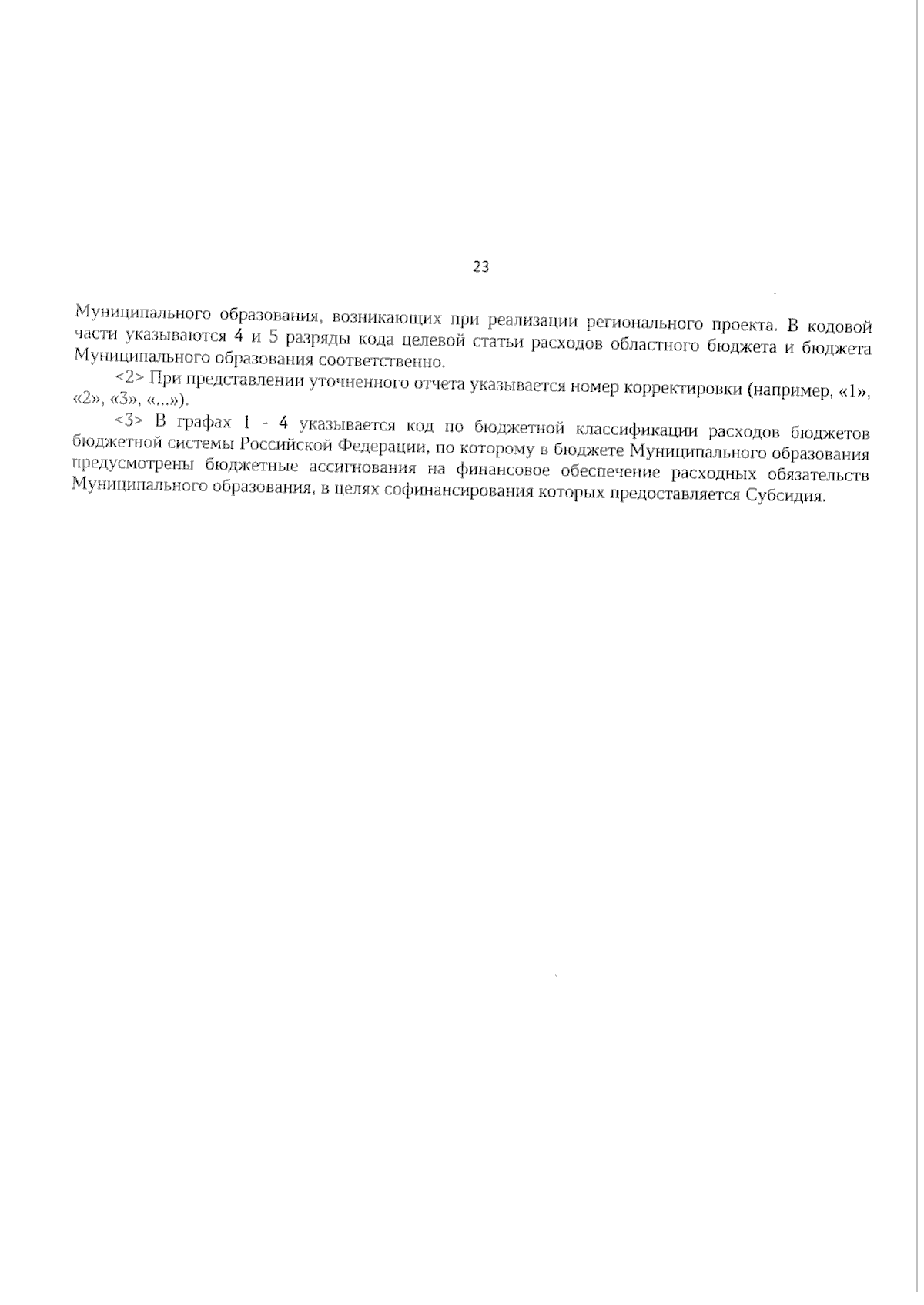 23

Муниципального образования, возникающих при реализации регионального проекта. В кодовой части указываются 4 и 5 разряды кода целевой статьи расходов областного бюджета и бюджета Муниципального образования соответственно.

<2> При представлении уточненного отчета указывается номер корректировки (например, «1», «2», «3», «...»).

<3> В графах 1 - 4 указывается код по бюджетной классификации расходов бюджетов бюджетной системы Российской Федерации, по которому в бюджете Муниципального образования предусмотрены бюджетные ассигнования на финансовое обеспечение расходных обязательств Муниципального образования, в целях софинансирования которых предоставляется Субсидия.